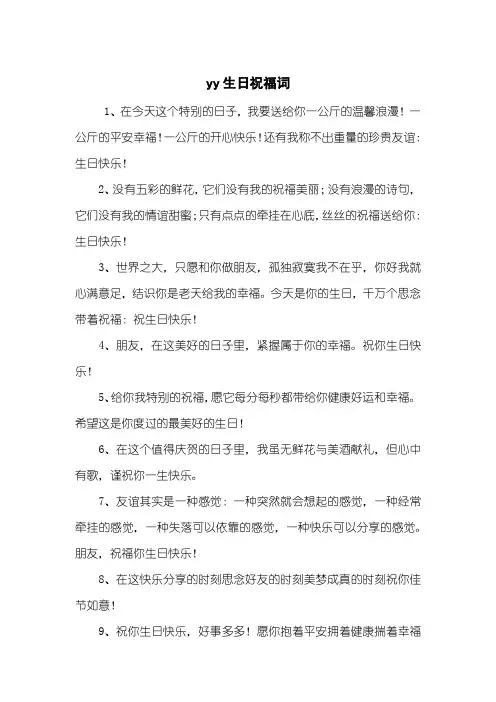 yy 生日祝福词

1、在今天这个特别的日子，我要送给你一公斤的温馨浪漫！一公斤的平安幸福！一公斤的开心快乐！还有我称不出重量的珍贵友谊：生日快乐！

2、没有五彩的鲜花，它们没有我的祝福美丽；没有浪漫的诗句，它们没有我的情谊甜蜜；只有点点的牵挂在心底，丝丝的祝福送给你：生日快乐！

3、世界之大，只愿和你做朋友，孤独寂寞我不在乎，你好我就心满意足，结识你是老天给我的幸福。今天是你的生日，千万个思念带着祝福：祝生日快乐！

4、朋友，在这美好的日子里，紧握属于你的幸福。祝你生日快乐！

5、给你我特别的祝福，愿它每分每秒都带给你健康好运和幸福。希望这是你度过的最美好的生日！

6、在这个值得庆贺的日子里，我虽无鲜花与美酒献礼，但心中有歌，谨祝你一生快乐。

7、友谊其实是一种感觉：一种突然就会想起的感觉，一种经常牵挂的感觉，一种失落可以依靠的感觉，一种快乐可以分享的感觉。朋友，祝福你生日快乐！

8、在这快乐分享的时刻思念好友的时刻美梦成真的时刻祝你佳节如意！

9、祝你生日快乐，好事多多！愿你抱着平安拥着健康揣着幸福